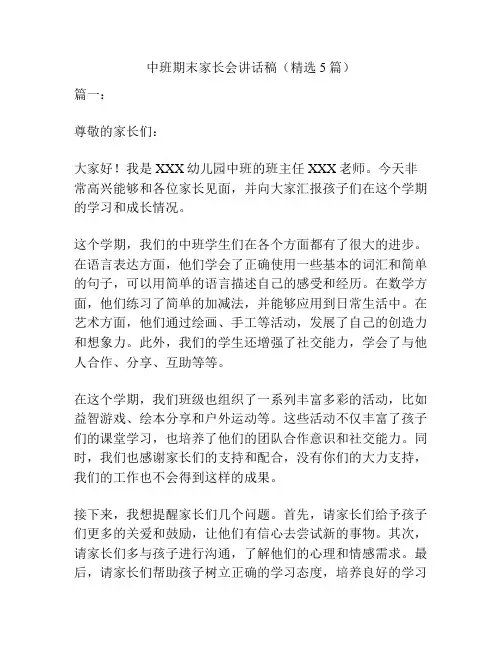 中班期末家长会讲话稿（精选 5 篇）

篇一：

尊敬的家长们：

大家好！我是 XXX 幼儿园中班的班主任 XXX 老师。今天非常高兴能够和各位家长见面，并向大家汇报孩子们在这个学期的学习和成长情况。

这个学期，我们的中班学生们在各个方面都有了很大的进步。在语言表达方面，他们学会了正确使用一些基本的词汇和简单的句子，可以用简单的语言描述自己的感受和经历。在数学方面，他们练习了简单的加减法，并能够应用到日常生活中。在艺术方面，他们通过绘画、手工等活动，发展了自己的创造力和想象力。此外，我们的学生还增强了社交能力，学会了与他人合作、分享、互助等等。

在这个学期，我们班级也组织了一系列丰富多彩的活动，比如益智游戏、绘本分享和户外运动等。这些活动不仅丰富了孩子们的课堂学习，也培养了他们的团队合作意识和社交能力。同时，我们也感谢家长们的支持和配合，没有你们的大力支持，我们的工作也不会得到这样的成果。

接下来，我想提醒家长们几个问题。首先，请家长们给予孩子们更多的关爱和鼓励，让他们有信心去尝试新的事物。其次，请家长们多与孩子进行沟通，了解他们的心理和情感需求。最后，请家长们帮助孩子树立正确的学习态度，培养良好的学习